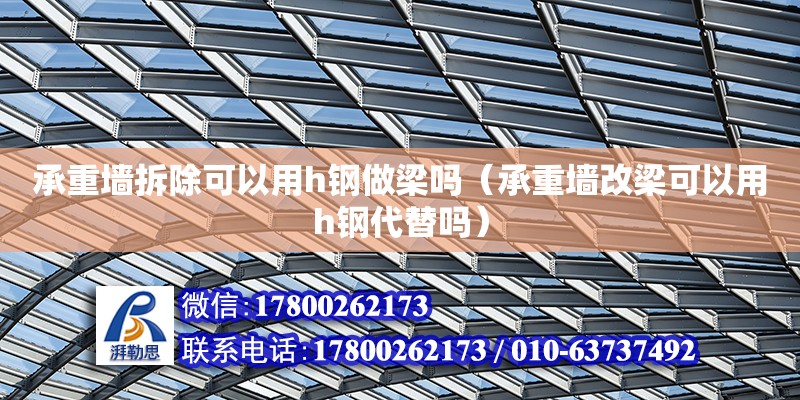 承重墙拆除可以用h钢做梁吗（承重墙改梁可以用h钢代替吗）

湃勒思

微信:17800262173

联系电话:17800262173 / 010-63737492